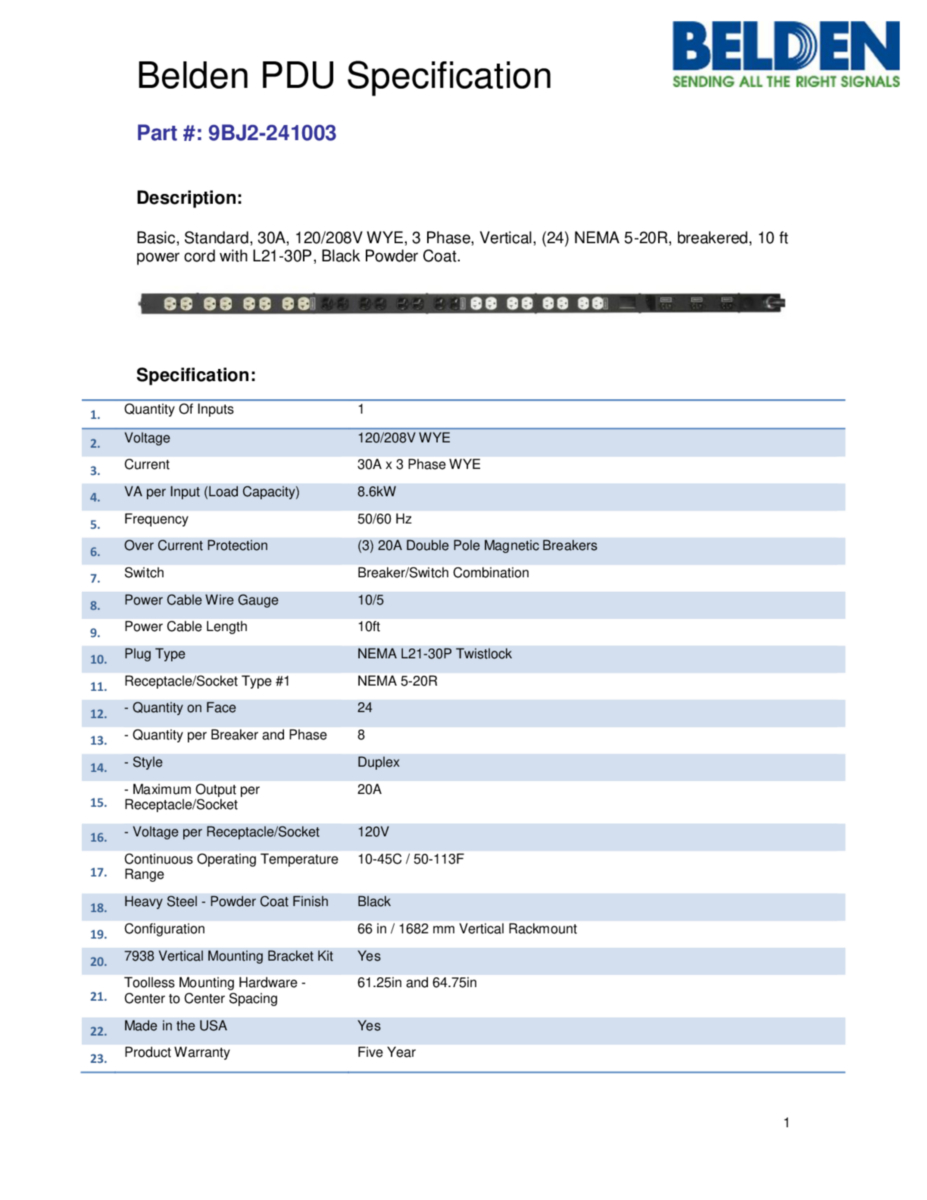 BELDEN
SENDING ALL THE RIGHT SIGNALS

Belden PDU Specification

Part #: 9BJ2-241003

Description:

Basic, Standard, 30A, 120/208V WYE, 3 Phase, Vertical, (24) NEMA 5-20R, breakered, 10 ft power cord with L21-30P, Black Powder Coat.

Specification:

| | | |
|---|---|---|
| 1. | Quantity Of Inputs | 1 |
| 2. | Voltage | 120/208V WYE |
| 3. | Current | 30A x 3 Phase WYE |
| 4. | VA per Input (Load Capacity) | 8.6kW |
| 5. | Frequency | 50/60 Hz |
| 6. | Over Current Protection | (3) 20A Double Pole Magnetic Breakers |
| 7. | Switch | Breaker/Switch Combination |
| 8. | Power Cable Wire Gauge | 10/5 |
| 9. | Power Cable Length | 10ft |
| 10. | Plug Type | NEMA L21-30P Twistlock |
| 11. | Receptacle/Socket Type #1 | NEMA 5-20R |
| 12. | - Quantity on Face | 24 |
| 13. | - Quantity per Breaker and Phase | 8 |
| 14. | - Style | Duplex |
| 15. | - Maximum Output per Receptacle/Socket | 20A |
| 16. | - Voltage per Receptacle/Socket | 120V |
| 17. | Continuous Operating Temperature Range | 10-45C / 50-113F |
| 18. | Heavy Steel - Powder Coat Finish | Black |
| 19. | Configuration | 66 in / 1682 mm Vertical Rackmount |
| 20. | 7938 Vertical Mounting Bracket Kit | Yes |
| 21. | Toolless Mounting Hardware - Center to Center Spacing | 61.25in and 64.75in |
| 22. | Made in the USA | Yes |
| 23. | Product Warranty | Five Year |

1